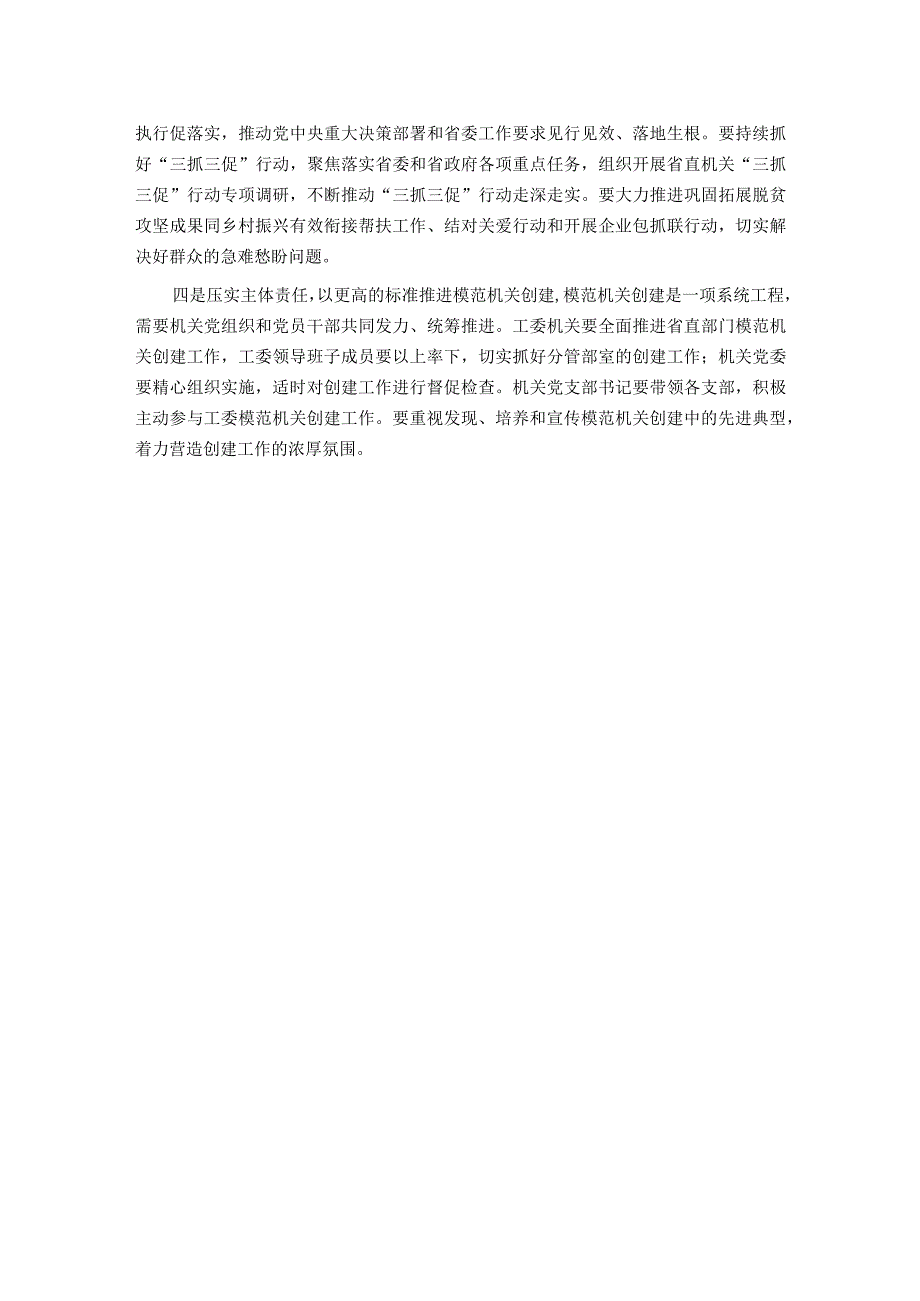 执行促落实，推动党中央重大决策部署和省委工作要求见行见效、落地生根。要持续抓好“三抓三促”行动，聚焦落实省委和省政府各项重点任务，组织开展省直机关“三抓三促”行动专项调研，不断推动“三抓三促”行动走深走实。要大力推进巩固拓展脱贫攻坚成果同乡村振兴有效衔接帮扶工作、结对关爱行动和开展企业包抓联行动，切实解决好群众的急难愁盼问题。

四是压实主体责任，以更高的标准推进模范机关创建，模范机关创建是一项系统工程，需要机关党组织和党员干部共同发力、统筹推进。工委机关要全面推进省直部门模范机关创建工作，工委领导班子成员要以上率下，切实抓好分管部室的创建工作；机关党委要精心组织实施，适时对创建工作进行督促检查。机关党支部书记要带领各支部，积极主动参与工委模范机关创建工作。要重视发现、培养和宣传模范机关创建中的先进典型，着力营造创建工作的浓厚氛围。